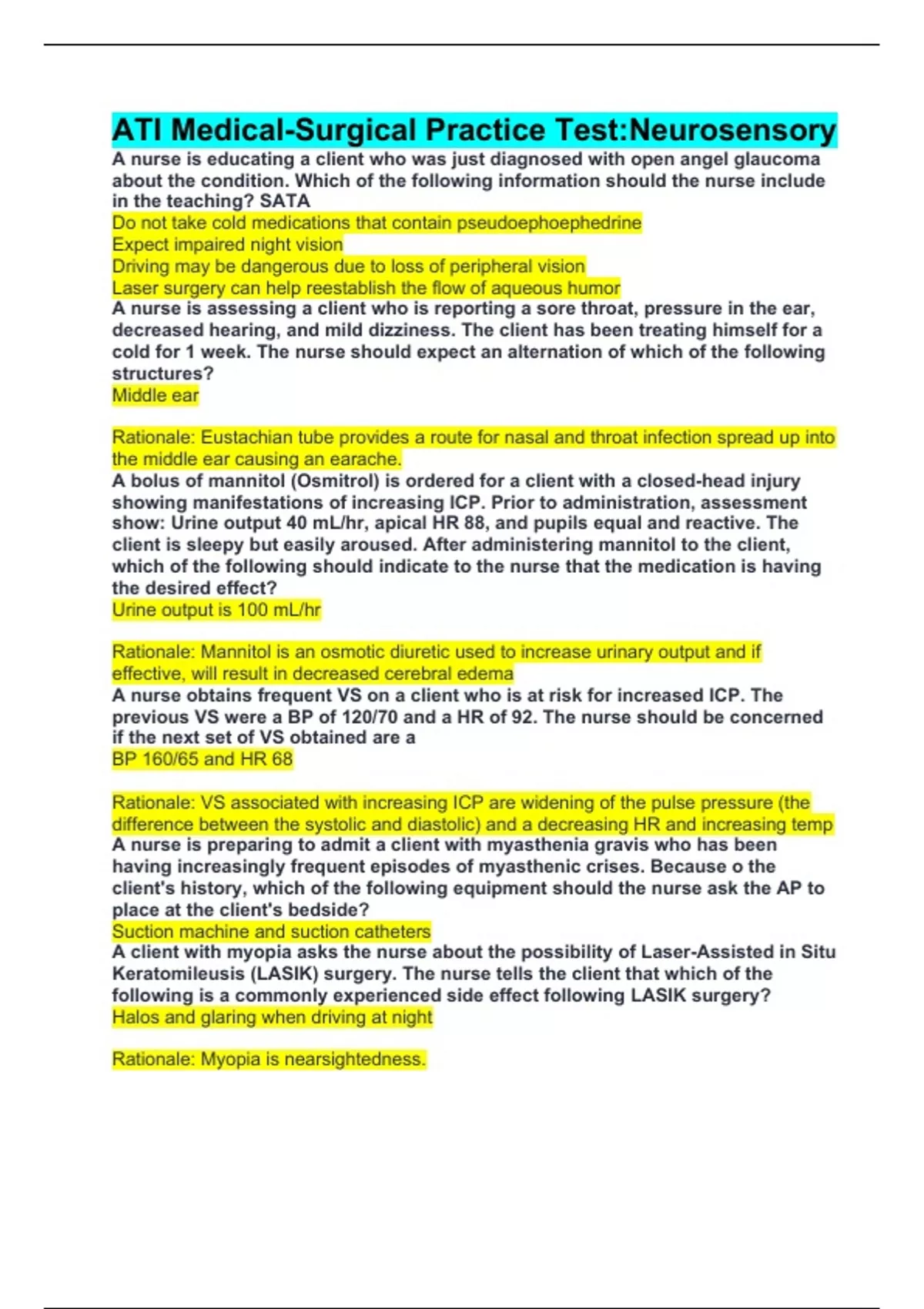 ATI Medical-Surgical Practice Test:Neurosensory

A nurse is educating a client who was just diagnosed with open angel glaucoma about the condition. Which of the following information should the nurse include in the teaching? SATA
Do not take cold medications that contain pseudoephoephedrine
Expect impaired night vision
Driving may be dangerous due to loss of peripheral vision
Laser surgery can help reestablish the flow of aqueous humor
A nurse is assessing a client who is reporting a sore throat, pressure in the ear, decreased hearing, and mild dizziness. The client has been treating himself for a cold for 1 week. The nurse should expect an alternation of which of the following structures?
Middle ear

Rationale: Eustachian tube provides a route for nasal and throat infection spread up into the middle ear causing an earache.
A bolus of mannitol (Osmitrol) is ordered for a client with a closed-head injury showing manifestations of increasing ICP. Prior to administration, assessment show: Urine output 40 mL/hr, apical HR 88, and pupils equal and reactive. The client is sleepy but easily aroused. After administering mannitol to the client, which of the following should indicate to the nurse that the medication is having the desired effect?
Urine output is 100 mL/hr

Rationale: Mannitol is an osmotic diuretic used to increase urinary output and if effective, will result in decreased cerebral edema
A nurse obtains frequent VS on a client who is at risk for increased ICP. The previous VS were a BP of 120/70 and a HR of 92. The nurse should be concerned if the next set of VS obtained are a
BP 160/65 and HR 68

Rationale: VS associated with increasing ICP are widening of the pulse pressure (the difference between the systolic and diastolic) and a decreasing HR and increasing temp
A nurse is preparing to admit a client with myasthenia gravis who has been having increasingly frequent episodes of myasthenic crises. Because o the client's history, which of the following equipment should the nurse ask the AP to place at the client's bedside?
Suction machine and suction catheters
A client with myopia asks the nurse about the possibility of Laser-Assisted in Situ Keratomileusis (LASIK) surgery. The nurse tells the client that which of the following is a commonly experienced side effect following LASIK surgery?
Halos and glaring when driving at night

Rationale: Myopia is nearsightedness.